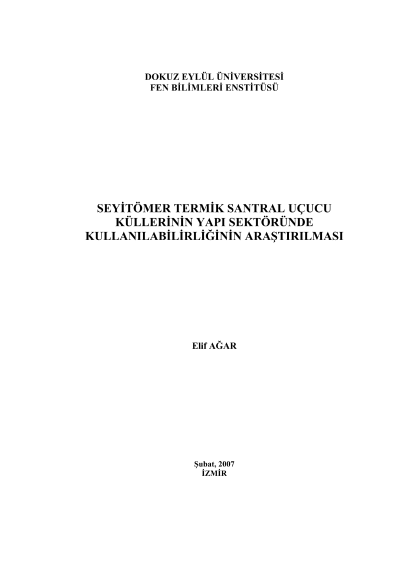 DOKUZ EYLÜL ÜNİVERSİTESİ
FEN BİLİMLERİ ENSTİTÜSÜ

SEYİTÖMER TERMİK SANTRAL UÇUCU
KÜLLERİNİN YAPI SEKTÖRÜNDE
KULLANILABİLİRLİĞİNİN ARAŞTIRILMASI

Elif AĞAR

Şubat, 2007
İZMİR